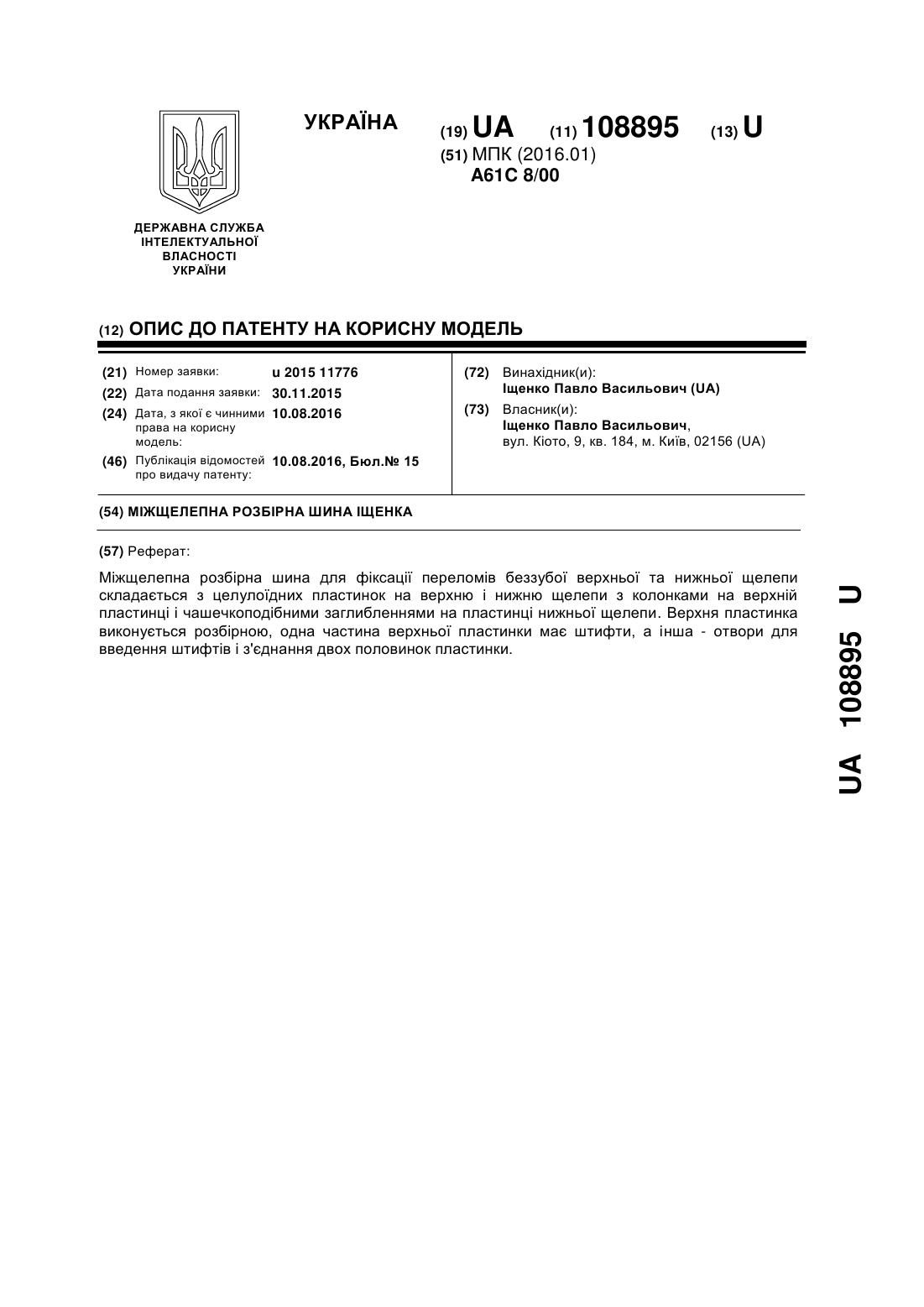 УКРАЇНА

(19) UA (11) 108895 (13) U

(51) МПК (2016.01)
A61C 8/00

ДЕРЖАВНА СЛУЖБА ІНТЕЛЕКТУАЛЬНОЇ ВЛАСНОСТІ УКРАЇНИ

(12) ОПИС ДО ПАТЕНТУ НА КОРИСНУ МОДЕЛЬ

(21) Номер заявки: u 2015 11776
(22) Дата подання заявки: 30.11.2015
(24) Дата, з якої є чинними права на корисну модель: 10.08.2016
(46) Публікація відомостей про видачу патенту: 10.08.2016, Бюл.№ 15

(72) Винахідник(и):
Іщенко Павло Васильович (UA)
(73) Власник(и):
Іщенко Павло Васильович,
вул. Кіото, 9, кв. 184, м. Київ, 02156 (UA)

(54) МІЖЩЕЛЕПНА РОЗБІРНА ШИНА ІЩЕНКА

(57) Реферат:

Міжщелепна розбірна шина для фіксації переломів беззубої верхньої та нижньої щелепи складається з целулоїдних пластинок на верхню і нижню щелепи з колонками на верхній пластинці і чашечкоподібними заглибленнями на пластинці нижньої щелепи. Верхня пластинка виконується розбірною, одна частина верхньої пластинки має штифти, а інша - отвори для введення штифтів і з'єднання двох половинок пластинки.

UA 108895 U